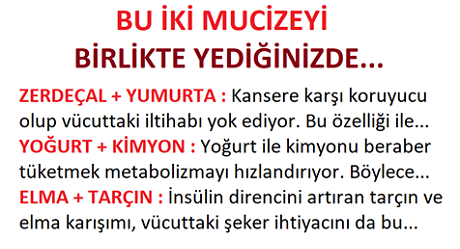 BU İKİ MUCİZEYİ
BİRLİKTE YEDİĞİNİZDE...

ZERDEÇAL + YUMURTA : Kansere karşı koruyucu olup vücuttaki iltihabı yok ediyor. Bu özelliği ile...
YOĞURT + KİMYON : Yoğurt ile kimyonu beraber tüketmek metabolizmayı hızlandırıyor. Böylece...
ELMA + TARÇIN : İnsülin direncini artıran tarçın ve elma karışımı, vücuttaki şeker ihtiyacını da bu...